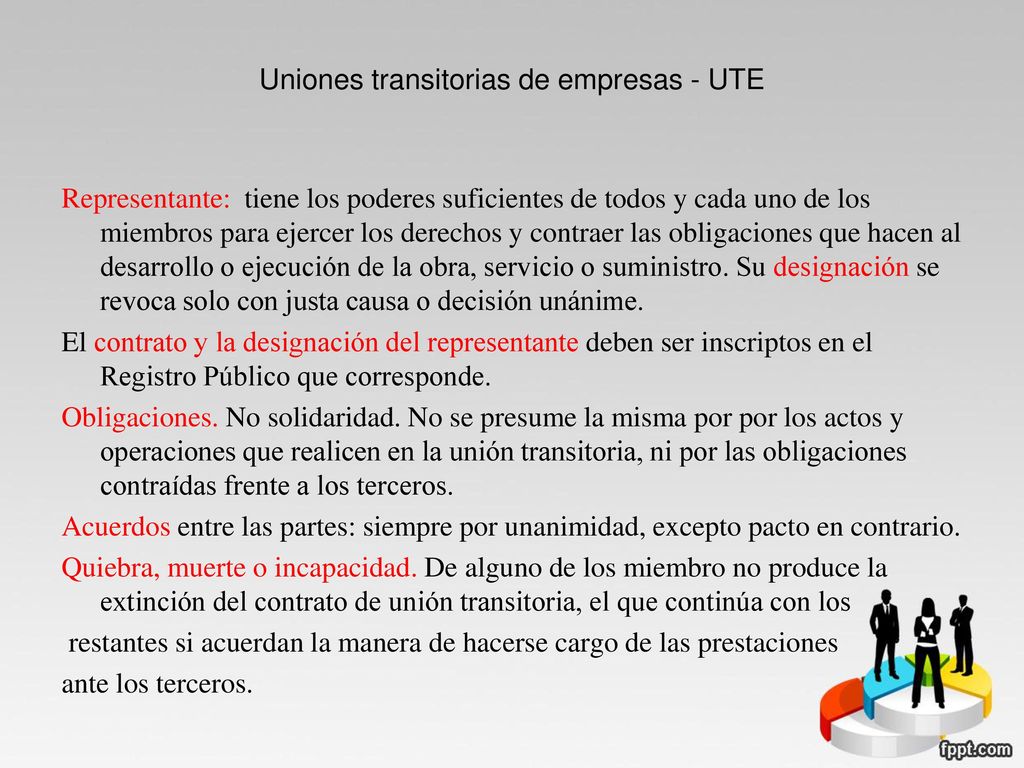 Uniones transitorias de empresas - UTE

Representante: tiene los poderes suficientes de todos y cada uno de los miembros para ejercer los derechos y contraer las obligaciones que hacen al desarrollo o ejecución de la obra, servicio o suministro. Su designación se revoca solo con justa causa o decisión unánime.

El contrato y la designación del representante deben ser inscriptos en el Registro Público que corresponde.

Obligaciones. No solidaridad. No se presume la misma por por los actos y operaciones que realicen en la unión transitoria, ni por las obligaciones contraídas frente a los terceros.

Acuerdos entre las partes: siempre por unanimidad, excepto pacto en contrario.

Quiebra, muerte o incapacidad. De alguno de los miembro no produce la extinción del contrato de unión transitoria, el que continúa con los restantes si acuerdan la manera de hacerse cargo de las prestaciones ante los terceros.

fppt.com